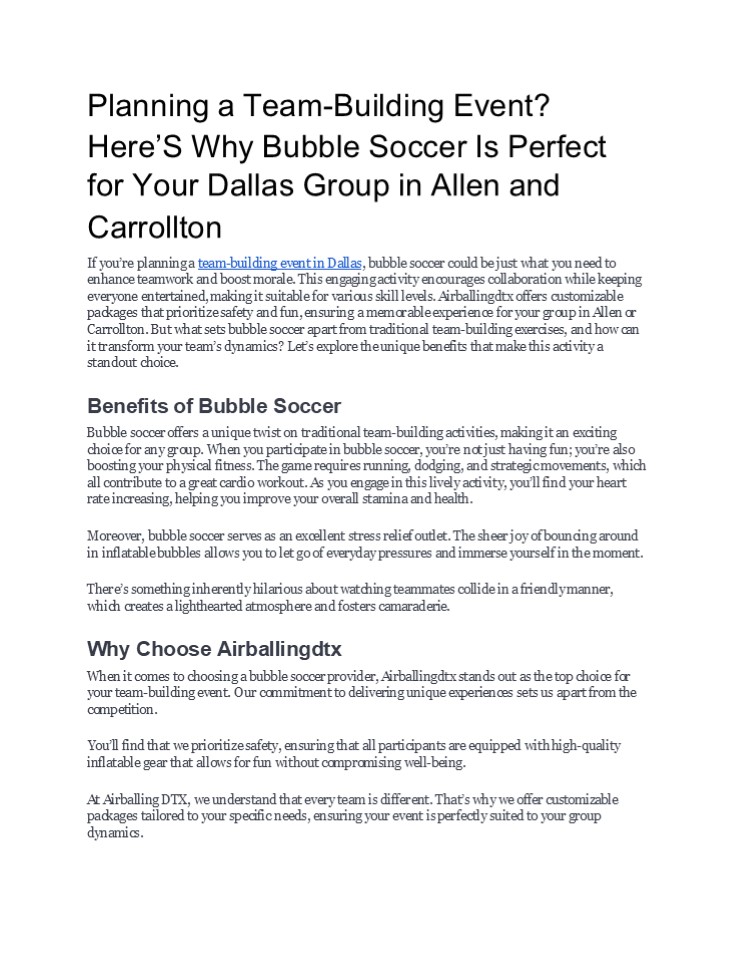 Planning a Team-Building Event? Here'S Why Bubble Soccer Is Perfect for Your Dallas Group in Allen and Carrollton

If you're planning a team-building event in Dallas, bubble soccer could be just what you need to enhance teamwork and boost morale. This engaging activity encourages collaboration while keeping everyone entertained, making it suitable for various skill levels. Airballingdtx offers customizable packages that prioritize safety and fun, ensuring a memorable experience for your group in Allen or Carrollton. But what sets bubble soccer apart from traditional team-building exercises, and how can it transform your team's dynamics? Let's explore the unique benefits that make this activity a standout choice.

Benefits of Bubble Soccer

Bubble soccer offers a unique twist on traditional team-building activities, making it an exciting choice for any group. When you participate in bubble soccer, you're not just having fun; you're also boosting your physical fitness. The game requires running, dodging, and strategic movements, which all contribute to a great cardio workout. As you engage in this lively activity, you'll find your heart rate increasing, helping you improve your overall stamina and health.

Moreover, bubble soccer serves as an excellent stress relief outlet. The sheer joy of bouncing around in inflatable bubbles allows you to let go of everyday pressures and immerse yourself in the moment.

There's something inherently hilarious about watching teammates collide in a friendly manner, which creates a lighthearted atmosphere and fosters camaraderie.

Why Choose Airballingdtx

When it comes to choosing a bubble soccer provider, Airballingdtx stands out as the top choice for your team-building event. Our commitment to delivering unique experiences sets us apart from the competition.

You'll find that we prioritize safety, ensuring that all participants are equipped with high-quality inflatable gear that allows for fun without compromising well-being.

At Airballing DTX, we understand that every team is different. That's why we offer customizable packages tailored to your specific needs, ensuring your event is perfectly suited to your group dynamics.